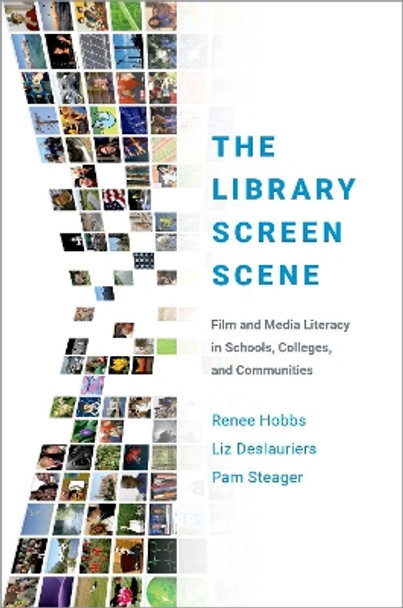 THE LIBRARY SCREEN SCENE

Film and Media Literacy in Schools, Colleges, and Communities

Renee Hobbs
Liz Deslauriers
Pam Steager